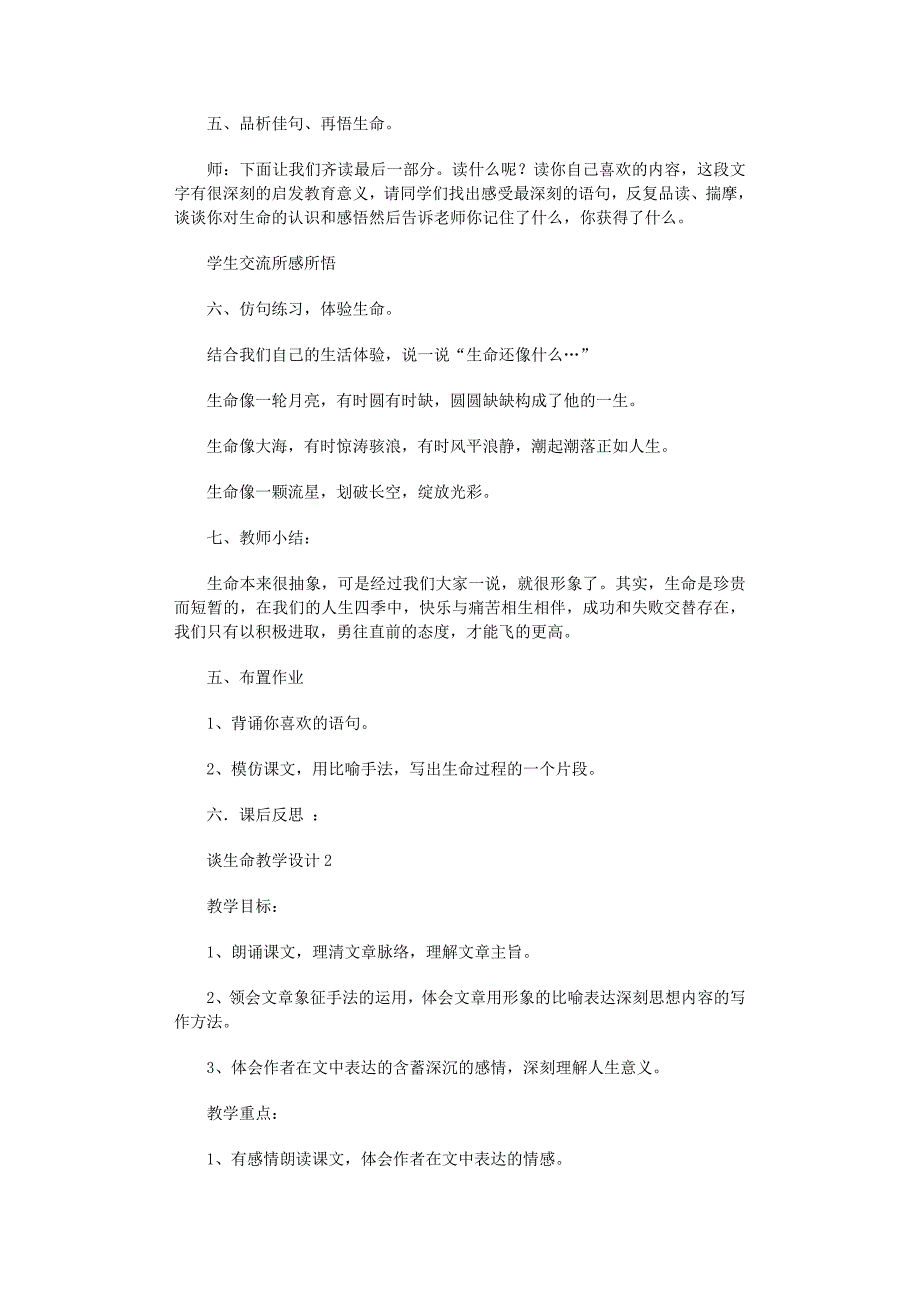 五、品析佳句、再悟生命。

师：下面让我们齐读最后一部分。读什么呢？读你自己喜欢的内容，这段文字有很深刻的启发教育意义，请同学们找出感受最深刻的语句，反复品读、揣摩，谈谈你对生命的认识和感悟然后告诉老师你记住了什么，你获得了什么。

学生交流所感所悟

六、仿句练习，体验生命。

结合我们自己的生活体验，说一说“生命还像什么…”

生命像一轮月亮，有时圆有时缺，圆圆缺缺构成了他的一生。

生命像大海，有时惊涛骇浪，有时风平浪静，潮起潮落正如人生。

生命像一颗流星，划破长空，绽放光彩。

七、教师小结：

生命本来很抽象，可是经过我们大家一说，就很形象了。其实，生命是珍贵而短暂的，在我们的人生四季中，快乐与痛苦相生相伴，成功和失败交替存在，我们只有以积极进取，勇往直前的态度，才能飞的更高。

五、布置作业

1、背诵你喜欢的语句。

2、模仿课文，用比喻手法，写出生命过程的一个片段。

六．课后反思 ：

谈生命教学设计2

教学目标：

1、朗诵课文，理清文章脉络，理解文章主旨。

2、领会文章象征手法的运用，体会文章用形象的比喻表达深刻思想内容的写作方法。

3、体会作者在文中表达的含蓄深沉的感情，深刻理解人生意义。

教学重点：

1、有感情朗读课文，体会作者在文中表达的情感。